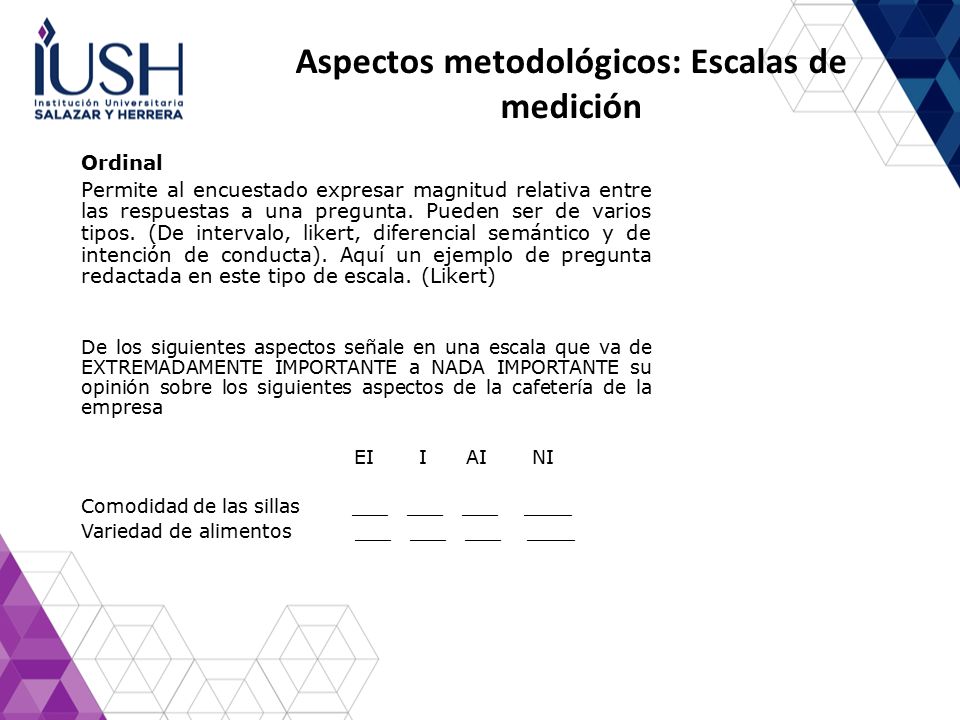 IUSH
Institución Universitaria
SALAZAR Y HERRERA

Aspectos metodológicos: Escalas de medición

Ordinal

Permite al encuestado expresar magnitud relativa entre las respuestas a una pregunta. Pueden ser de varios tipos. (De intervalo, likert, diferencial semántico y de intención de conducta). Aquí un ejemplo de pregunta redactada en este tipo de escala. (Likert)

De los siguientes aspectos señale en una escala que va de EXTREMADAMENTE IMPORTANTE a NADA IMPORTANTE su opinión sobre los siguientes aspectos de la cafetería de la empresa

| | EI | I | AI | NI |
|---|---|---|---|---|
| Comodidad de las sillas | ___ | ___ | ___ | ____ |
| Variedad de alimentos | ___ | ___ | ___ | ____ |